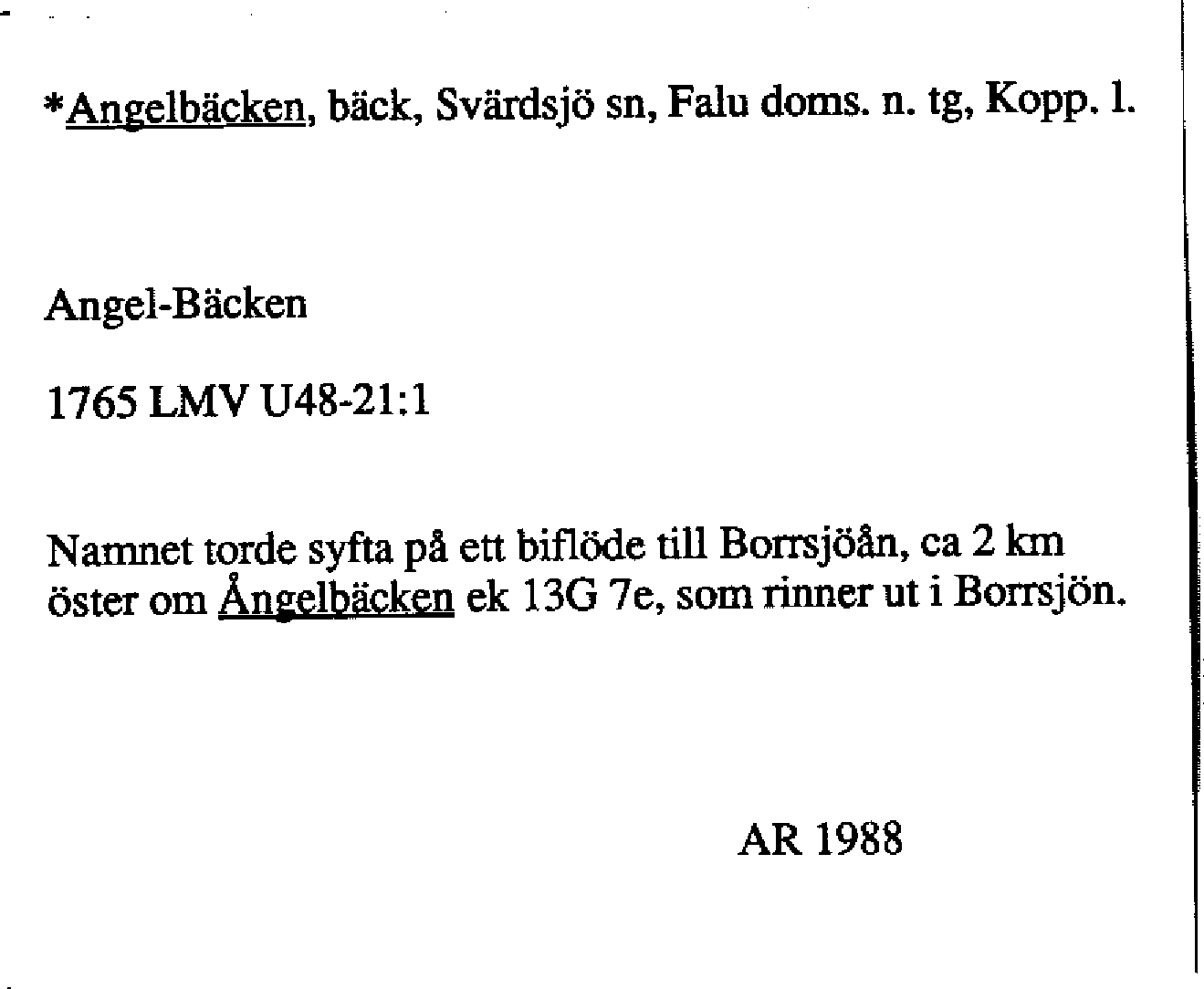 *Angelbäcken, bäck, Svärdsjö sn, Falu doms. n. tg, Kopp. l.

Angel-Bäcken

1765 LMV U48-21:1

Namnet torde syfta på ett biflöde till Borrsjöån, ca 2 km öster om Ångelbäcken ek 13G 7e, som rinner ut i Borrsjön.

AR 1988